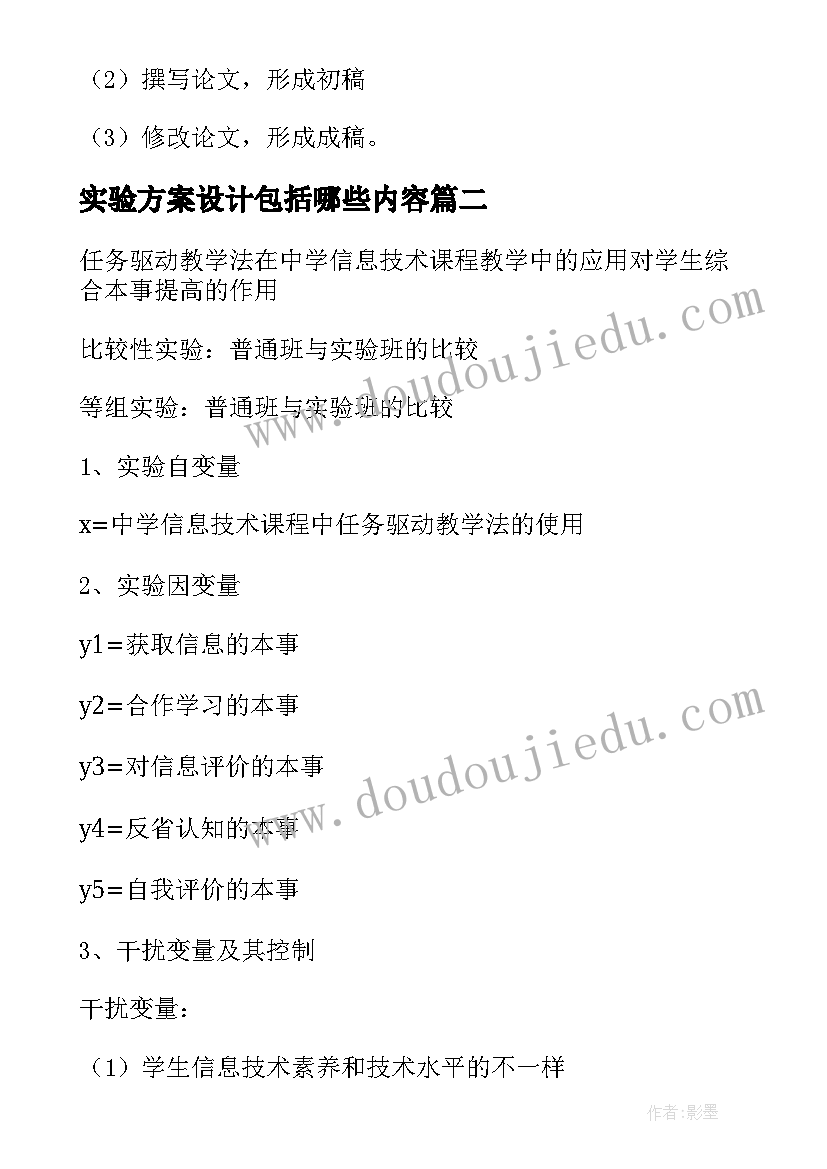 （2）撰写论文，形成初稿

（3）修改论文，形成成稿。

实验方案设计包括哪些内容篇二

任务驱动教学法在中学信息技术课程教学中的应用对学生综合本事提高的作用

比较性实验：普通班与实验班的比较

等组实验：普通班与实验班的比较

1、实验自变量

x=中学信息技术课程中任务驱动教学法的使用

2、实验因变量

y1=获取信息的本事

y2=合作学习的本事

y3=对信息评价的本事

y4=反省认知的本事

y5=自我评价的本事

3、干扰变量及其控制

干扰变量：

（1）学生信息技术素养和技术水平的不一样

www.doudoujiedu.com

www.doudoujiedu.com

作者:影墨